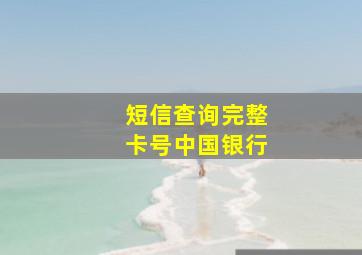 短信查询完整
卡号中国银行